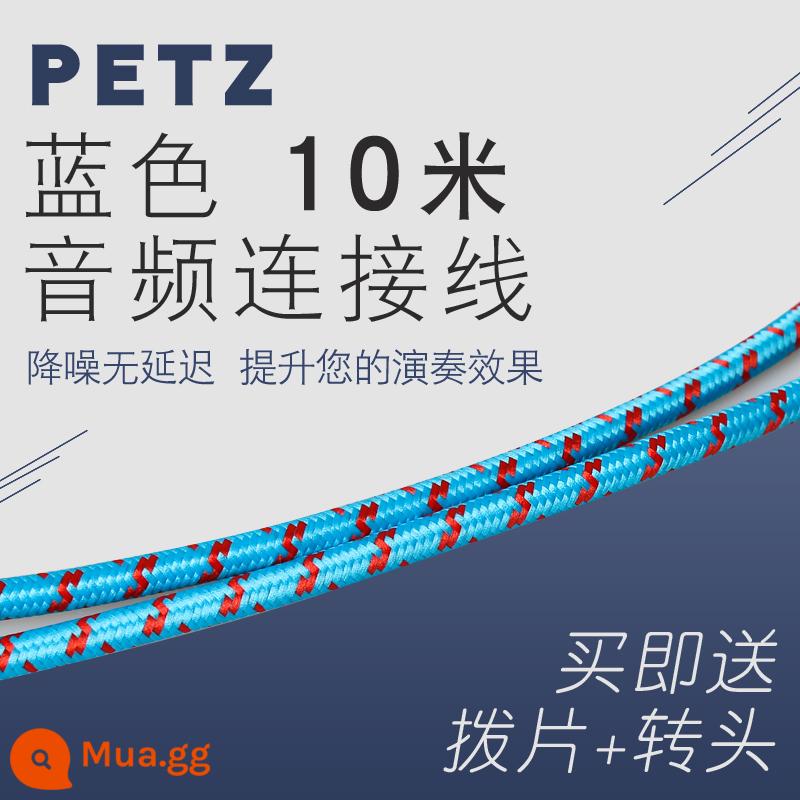 PETZ
蓝色 10米
音频连接线

降噪无延迟 提升您的演奏效果

买即送
拨片+转头

Mua.gg